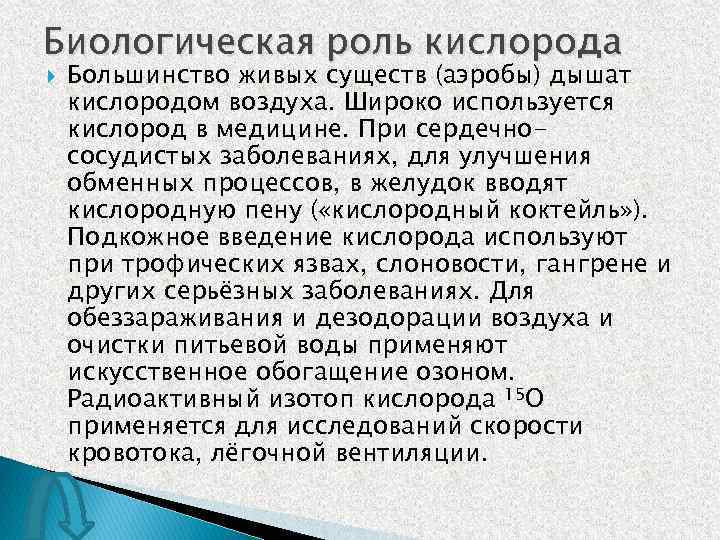 Биологическая роль кислорода

Большинство живых существ (аэробы) дышат кислородом воздуха. Широко используется кислород в медицине. При сердечно-сосудистых заболеваниях, для улучшения обменных процессов, в желудок вводят кислородную пену («кислородный коктейль»). Подкожное введение кислорода используют при трофических язвах, слоновости, гангрене и других серьёзных заболеваниях. Для обеззараживания и дезодорации воздуха и очистки питьевой воды применяют искусственное обогащение озоном. Радиоактивный изотоп кислорода $^{15}O$ применяется для исследований скорости кровотока, лёгочной вентиляции.